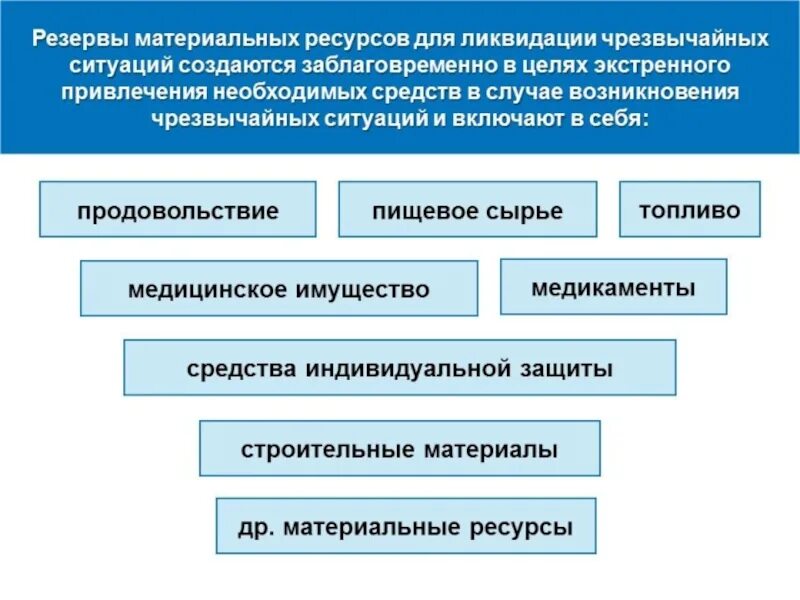 Резервы материальных ресурсов для ликвидации чрезвычайных ситуаций создаются заблаговременно в целях экстренного привлечения необходимых средств в случае возникновения чрезвычайных ситуаций и включают в себя:

продовольствие

пищевое сырье

топливо

медицинское имущество

медикаменты

средства индивидуальной защиты

строительные материалы

др. материальные ресурсы